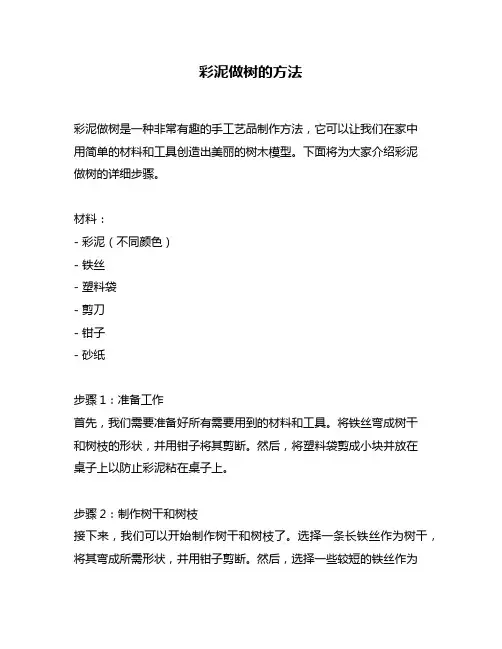 彩泥做树的方法

彩泥做树是一种非常有趣的手工艺品制作方法，它可以让我们在家中用简单的材料和工具创造出美丽的树木模型。下面将为大家介绍彩泥做树的详细步骤。

材料：
- 彩泥（不同颜色）
- 铁丝
- 塑料袋
- 剪刀
- 钳子
- 砂纸

步骤 1：准备工作
首先，我们需要准备好所有需要用到的材料和工具。将铁丝弯成树干和树枝的形状，并用钳子将其剪断。然后，将塑料袋剪成小块并放在桌子上以防止彩泥粘在桌子上。

步骤 2：制作树干和树枝
接下来，我们可以开始制作树干和树枝了。选择一条长铁丝作为树干，将其弯成所需形状，并用钳子剪断。然后，选择一些较短的铁丝作为